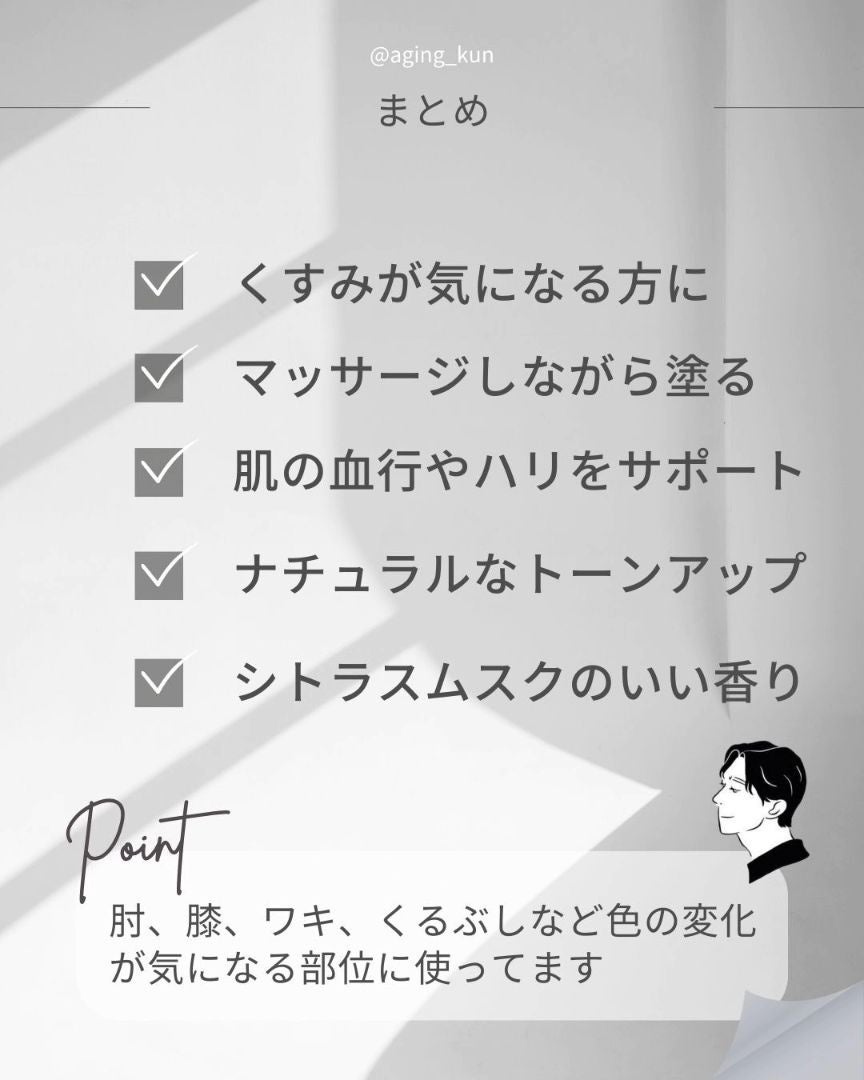 @aging_kun

まとめ

くすみが気になる方に

マッサージしながら塗る

肌の血行やハリをサポート

ナチュラルなトーンアップ

シトラスムスクのいい香り

Point

肘、膝、ワキ、くるぶしなど色の変化が気になる部位に使ってます